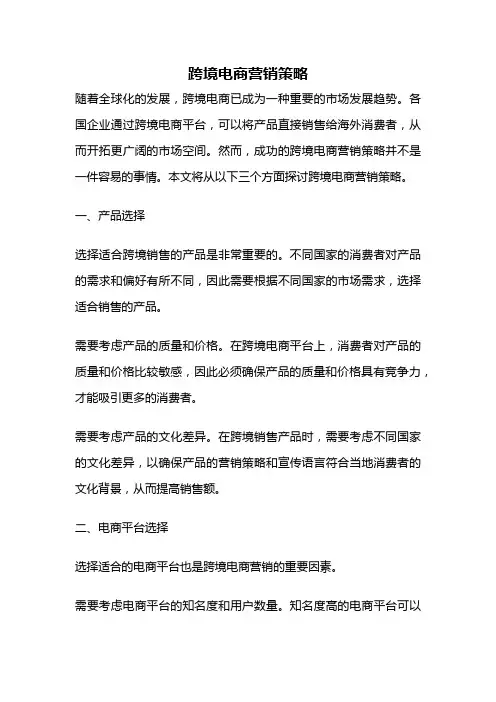 跨境电商营销策略

随着全球化的发展，跨境电商已成为一种重要的市场发展趋势。各国企业通过跨境电商平台，可以将产品直接销售给海外消费者，从而开拓更广阔的市场空间。然而，成功的跨境电商营销策略并不是一件容易的事情。本文将从以下三个方面探讨跨境电商营销策略。

一、产品选择

选择适合跨境销售的产品是非常重要的。不同国家的消费者对产品的需求和偏好有所不同，因此需要根据不同国家的市场需求，选择适合销售的产品。

需要考虑产品的质量和价格。在跨境电商平台上，消费者对产品的质量和价格比较敏感，因此必须确保产品的质量和价格具有竞争力，才能吸引更多的消费者。

需要考虑产品的文化差异。在跨境销售产品时，需要考虑不同国家的文化差异，以确保产品的营销策略和宣传语言符合当地消费者的文化背景，从而提高销售额。

二、电商平台选择

选择适合的电商平台也是跨境电商营销的重要因素。

需要考虑电商平台的知名度和用户数量。知名度高的电商平台可以